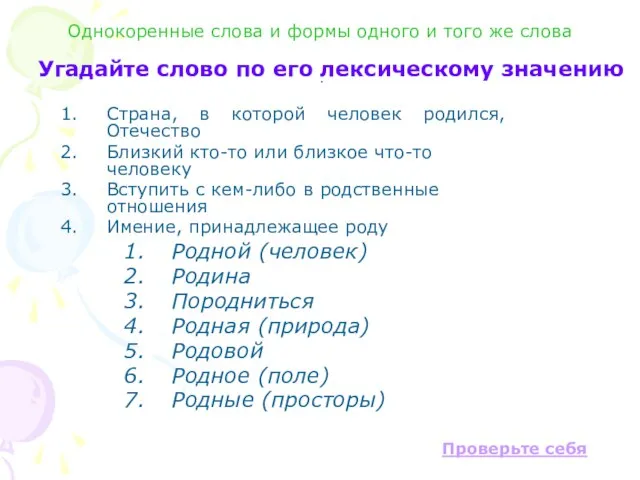 Однокоренные слова и формы одного и того же слова

Угадайте слово по его лексическому значению

1. Страна, в которой человек родился, Отечество
2. Близкий кто-то или близкое что-то человеку
3. Вступить с кем-либо в родственные отношения
4. Имение, принадлежащее роду

1. Родной (человек)
2. Родина
3. Породниться
4. Родная (природа)
5. Родовой
6. Родное (поле)
7. Родные (просторы)

Проверьте себя